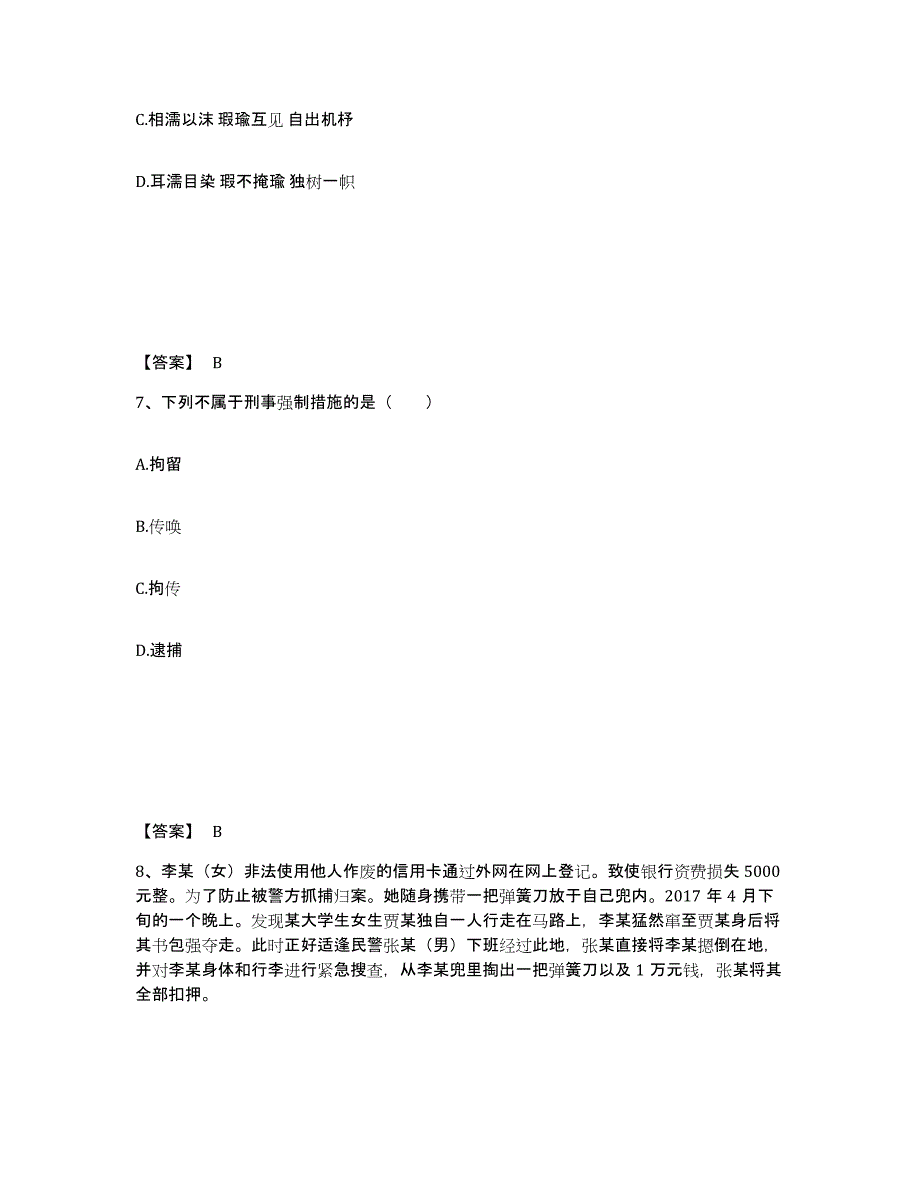 C.相濡以沫 瑕瑜互见 自出机杼

D.耳濡目染 瑕不掩瑜 独树一帜

【答案】 B

7、下列不属于刑事强制措施的是（ ）

A.拘留

B.传唤

C.拘传

D.逮捕

【答案】 B

8、李某（女）非法使用他人作废的信用卡通过外网在网上登记。致使银行资费损失 5000 元整。为了防止被警方抓捕归案。她随身携带一把弹簧刀放于自己兜内。2017 年 4 月下旬的一个晚上。发现某大学生女生贾某独自一人行走在马路上，李某猛然窜至贾某身后将其书包强夺走。此时正好适逢民警张某（男）下班经过此地，张某直接将李某摁倒在地，并对李某身体和行李进行紧急搜查，从李某兜里掏出一把弹簧刀以及 1 万元钱，张某将其全部扣押。